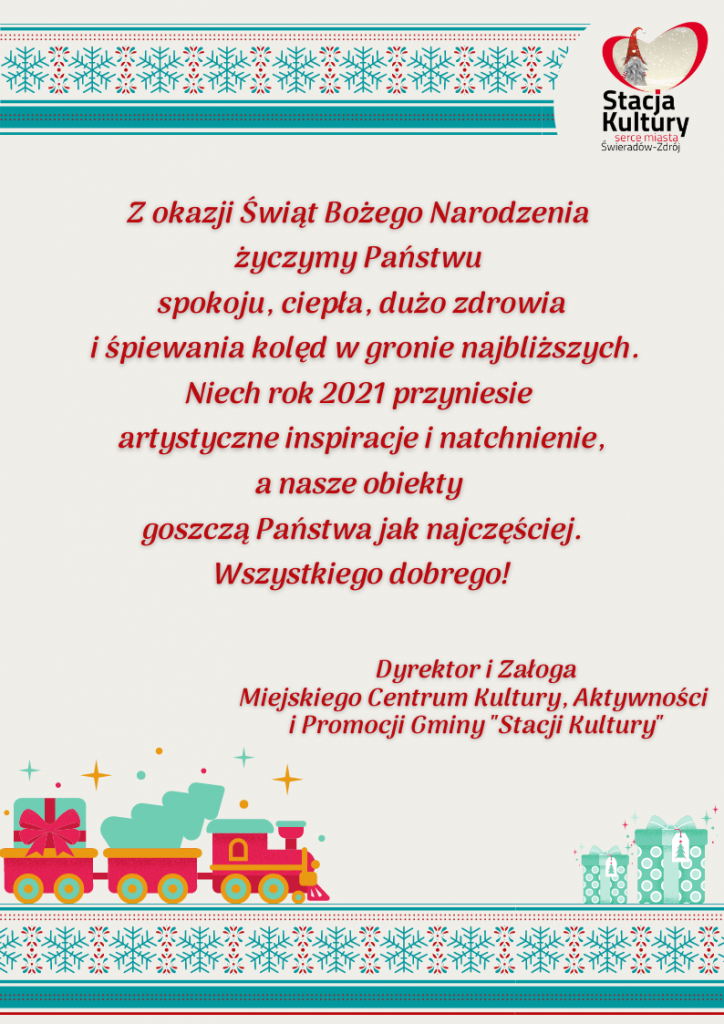 Stacja Kultury
serce miasta
Świeradów-Zdrój

Z okazji Świąt Bożego Narodzenia
życzymy Państwu
spokoju, ciepła, dużo zdrowia
i śpiewania kolęd w gronie najbliższych.
Niech rok 2021 przyniesie
artystyczne inspiracje i natchnienie,
a nasze obiekty
goszczą Państwa jak najczęściej.
Wszystkiego dobrego!

Dyrektor i Załoga
Miejskiego Centrum Kultury, Aktywności
i Promocji Gminy "Stacji Kultury"